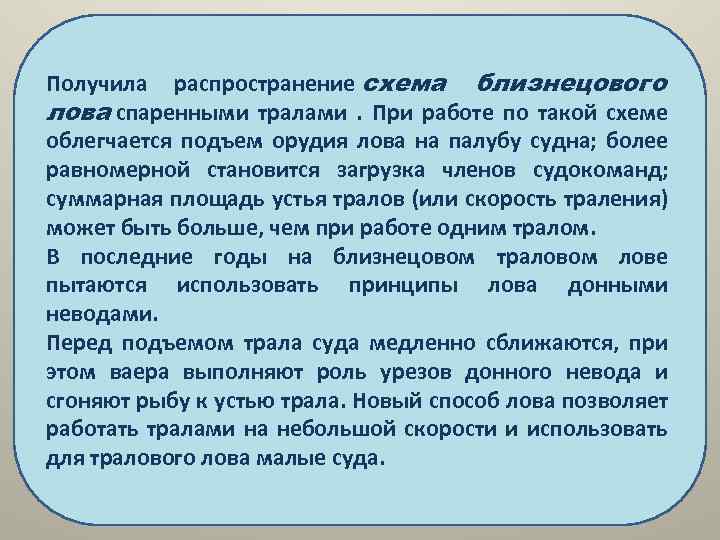 Получила распространение схема близнецового лова спаренными тралами . При работе по такой схеме облегчается подъем орудия лова на палубу судна; более равномерной становится загрузка членов судокоманд; суммарная площадь устья тралов (или скорость траления) может быть больше, чем при работе одним тралом.

В последние годы на близнецовом траловом лове пытаются использовать принципы лова донными неводами.

Перед подъемом трала суда медленно сближаются, при этом ваера выполняют роль урезов донного невода и сгоняют рыбу к устью трала. Новый способ лова позволяет работать тралами на небольшой скорости и использовать для тралового лова малые суда.